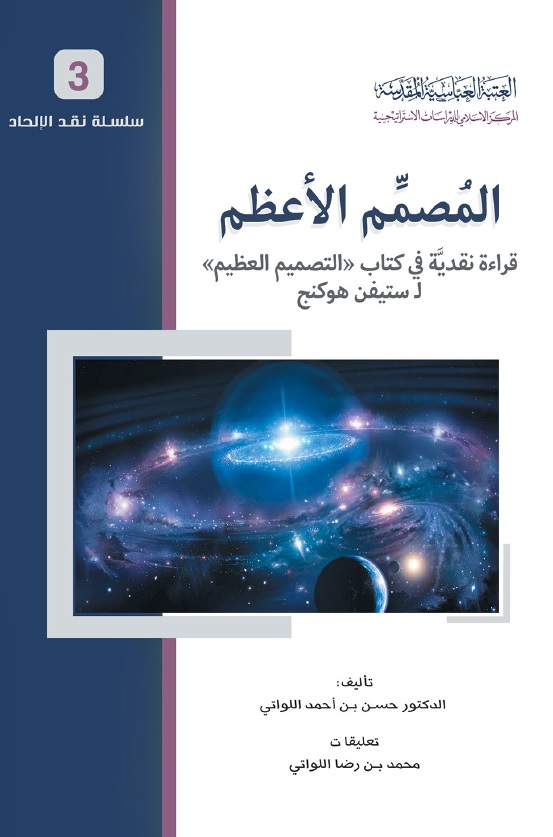 3
سلسلة نقد الإلحاد

العتبة العباسية المقدسة
المركز الاسلامي للدراسات الاستراتيجية

المُصمِّم الأعظم

قراءة نقديَّة في كتاب «التصميم العظيم» لـ ستيفن هوكنج

تأليف:
الدكتور حسن بن أحمد اللواتي

تعليقات
محمد بن رضا اللواتي